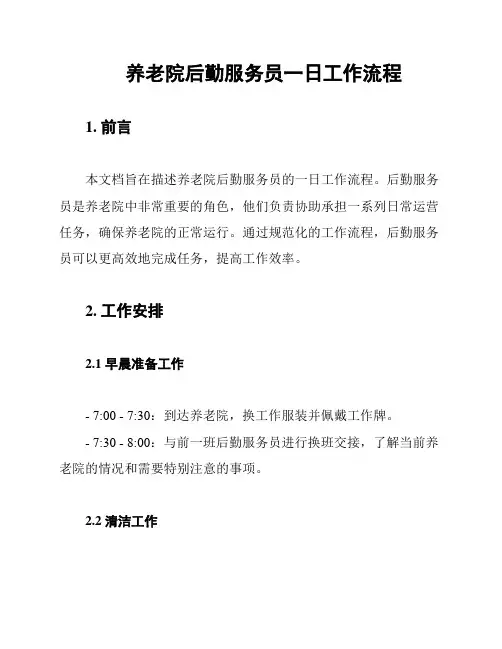 养老院后勤服务员一日工作流程

1. 前言

本文档旨在描述养老院后勤服务员的一日工作流程。后勤服务员是养老院中非常重要的角色，他们负责协助承担一系列日常运营任务，确保养老院的正常运行。通过规范化的工作流程，后勤服务员可以更高效地完成任务，提高工作效率。

2. 工作安排

2.1 早晨准备工作

- 7:00 - 7:30：到达养老院，换工作服装并佩戴工作牌。
- 7:30 - 8:00：与前一班后勤服务员进行换班交接，了解当前养老院的情况和需要特别注意的事项。

2.2 清洁工作